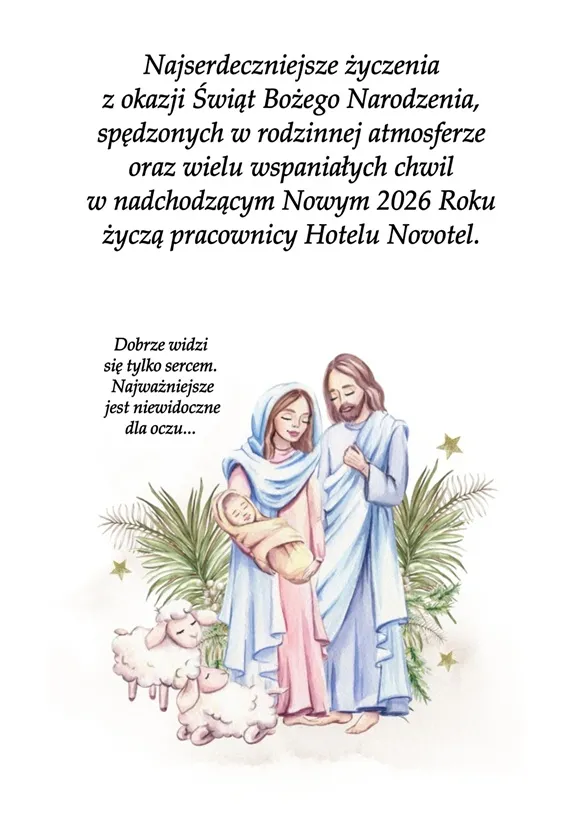 Najserdeczniejsze życzenia z okazji Świąt Bożego Narodzenia, spędzonych w rodzinnej atmosferze oraz wielu wspaniałych chwil w nadchodzącym Nowym 2026 Roku życzą pracownicy Hotelu Novotel.

Dobrze widzi się tylko sercem. Najważniejsze jest niewidoczne dla oczu...